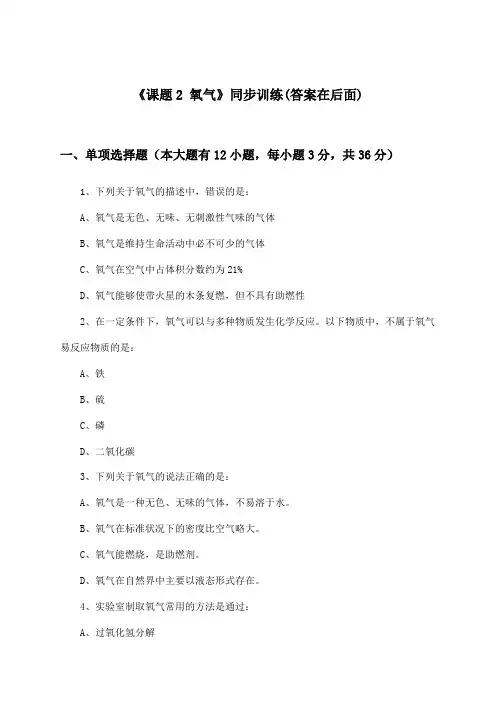 《课题 2 氧气》同步训练(答案在后面)

一、单项选择题（本大题有 12 小题，每小题 3 分，共 36 分）

1、下列关于氧气的描述中，错误的是：

A、氧气是无色、无味、无刺激性气味的气体

B、氧气是维持生命活动中必不可少的气体

C、氧气在空气中占体积分数约为 21%

D、氧气能够使带火星的木条复燃，但不具有助燃性

2、在一定条件下，氧气可以与多种物质发生化学反应。以下物质中，不属于氧气易反应物质的是：

A、铁

B、硫

C、磷

D、二氧化碳

3、下列关于氧气的说法正确的是：

A、氧气是一种无色、无味的气体，不易溶于水。

B、氧气在标准状况下的密度比空气略大。

C、氧气能燃烧，是助燃剂。

D、氧气在自然界中主要以液态形式存在。

4、实验室制取氧气常用的方法是通过：

A、过氧化氢分解